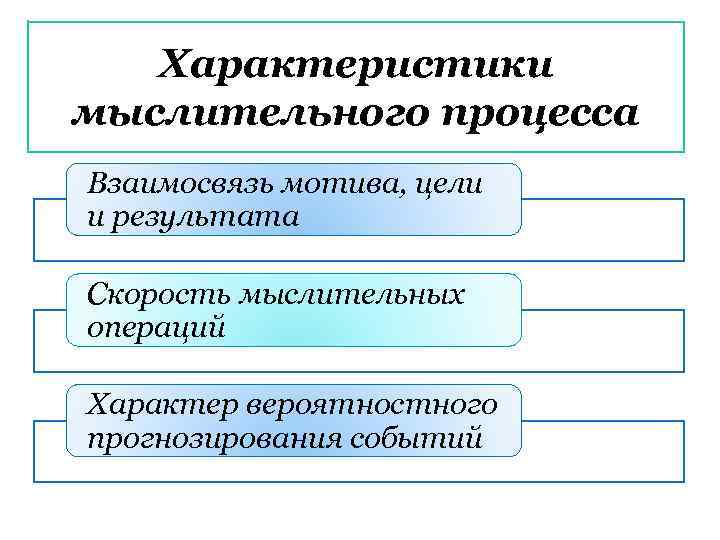 Характеристики мыслительного процесса

Взаимосвязь мотива, цели и результата

Скорость мыслительных операций

Характер вероятностного прогнозирования событий